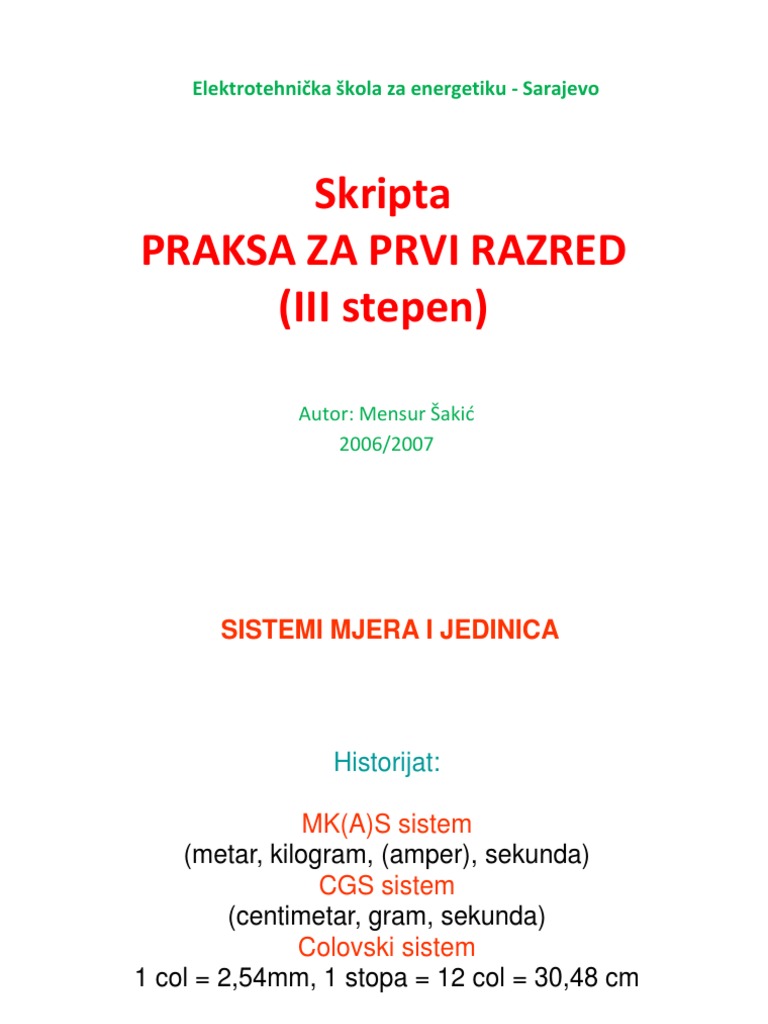 Elektrotehnička škola za energetiku - Sarajevo

Skripta
PRAKSA ZA PRVI RAZRED
(III stepen)

Autor: Mensur Šakić
2006/2007

SISTEMI MJERA I JEDINICA

Historijat:

MK(A)S sistem
(metar, kilogram, (amper), sekunda)
CGS sistem
(centimetar, gram, sekunda)
Colovski sistem
1 col = 2,54mm, 1 stopa = 12 col = 30,48 cm